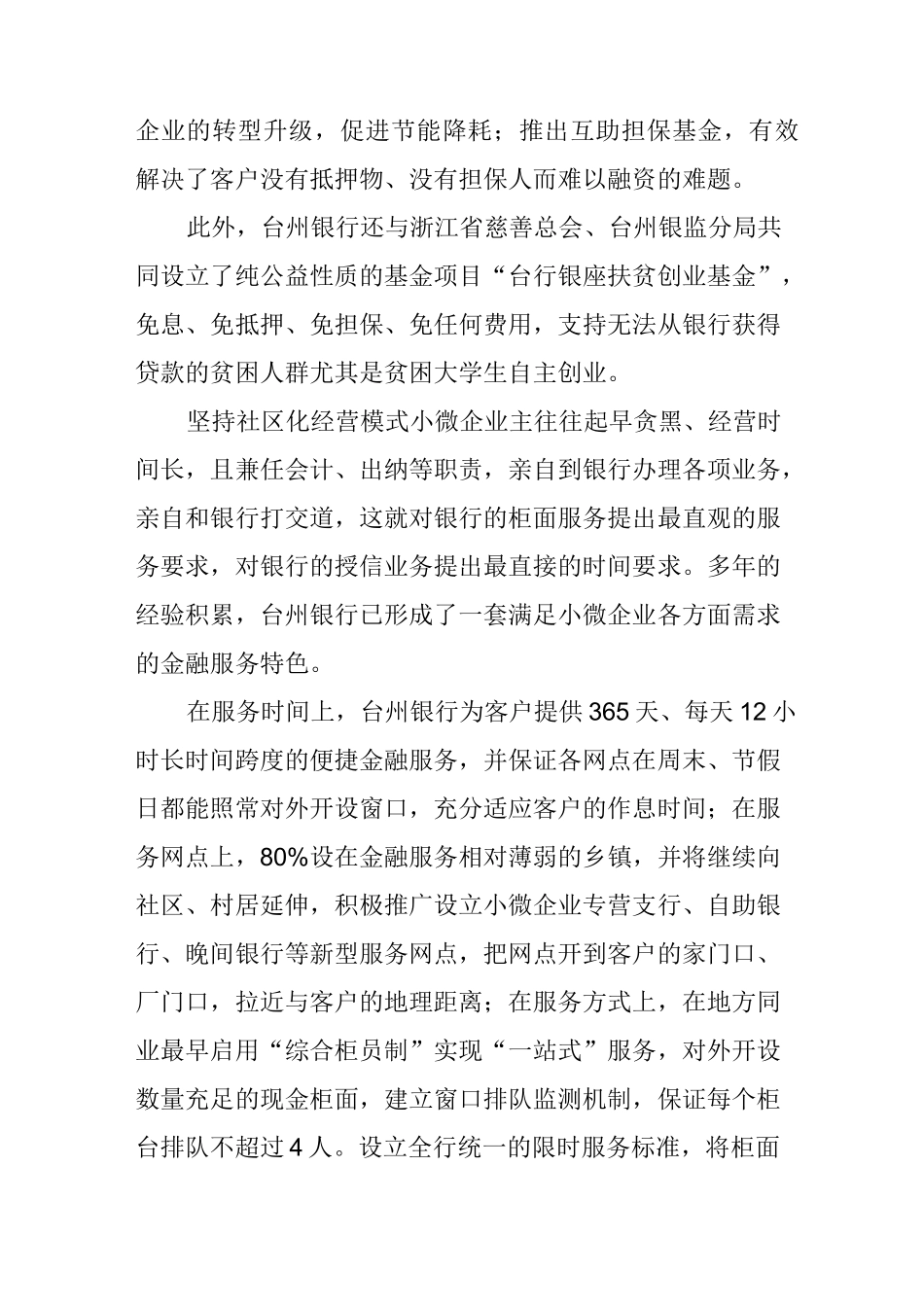 企业的转型升级，促进节能降耗；推出互助担保基金，有效解决了客户没有抵押物、没有担保人而难以融资的难题。

此外，台州银行还与浙江省慈善总会、台州银监分局共同设立了纯公益性质的基金项目“台行银座扶贫创业基金”，免息、免抵押、免担保、免任何费用，支持无法从银行获得贷款的贫困人群尤其是贫困大学生自主创业。

坚持社区化经营模式小微企业主往往起早贪黑、经营时间长，且兼任会计、出纳等职责，亲自到银行办理各项业务，亲自和银行打交道，这就对银行的柜面服务提出最直观的服务要求，对银行的授信业务提出最直接的时间要求。多年的经验积累，台州银行已形成了一套满足小微企业各方面需求的金融服务特色。

在服务时间上，台州银行为客户提供365天、每天12小时长时间跨度的便捷金融服务，并保证各网点在周末、节假日都能照常对外开设窗口，充分适应客户的作息时间；在服务网点上，80%设在金融服务相对薄弱的乡镇，并将继续向社区、村居延伸，积极推广设立小微企业专营支行、自助银行、晚间银行等新型服务网点，把网点开到客户的家门口、厂门口，拉近与客户的地理距离；在服务方式上，在地方同业最早启用“综合柜员制”实现“一站式”服务，对外开设数量充足的现金柜面，建立窗口排队监测机制，保证每个柜台排队不超过4人。设立全行统一的限时服务标准，将柜面